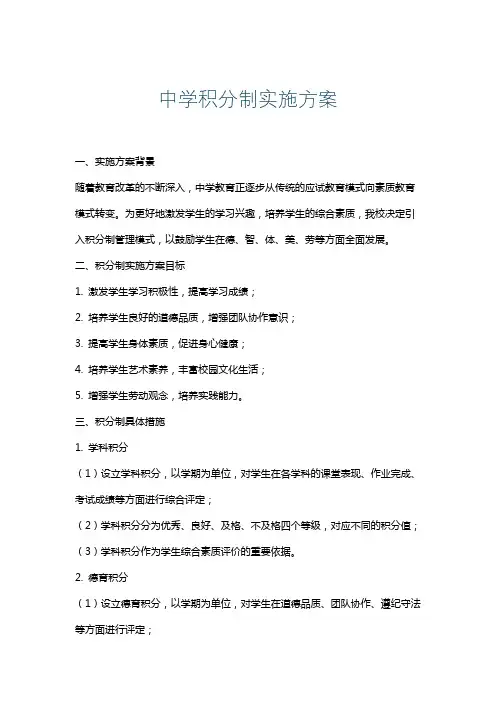 中学积分制实施方案

一、实施方案背景

随着教育改革的不断深入，中学教育正逐步从传统的应试教育模式向素质教育模式转变。为更好地激发学生的学习兴趣，培养学生的综合素质，我校决定引入积分制管理模式，以鼓励学生在德、智、体、美、劳等方面全面发展。

二、积分制实施方案目标

1. 激发学生学习积极性，提高学习成绩；

2. 培养学生良好的道德品质，增强团队协作意识；

3. 提高学生身体素质，促进身心健康；

4. 培养学生艺术素养，丰富校园文化生活；

5. 增强学生劳动观念，培养实践能力。

三、积分制具体措施

1. 学科积分

（1）设立学科积分，以学期为单位，对学生在各学科的课堂表现、作业完成、考试成绩等方面进行综合评定；

（2）学科积分分为优秀、良好、及格、不及格四个等级，对应不同的积分值；

（3）学科积分作为学生综合素质评价的重要依据。

2. 德育积分

（1）设立德育积分，以学期为单位，对学生在道德品质、团队协作、遵纪守法等方面进行评定；